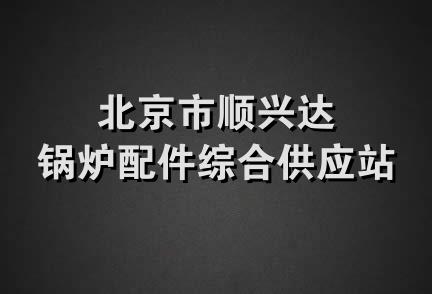 北京市顺兴达
锅炉配件综合供应站